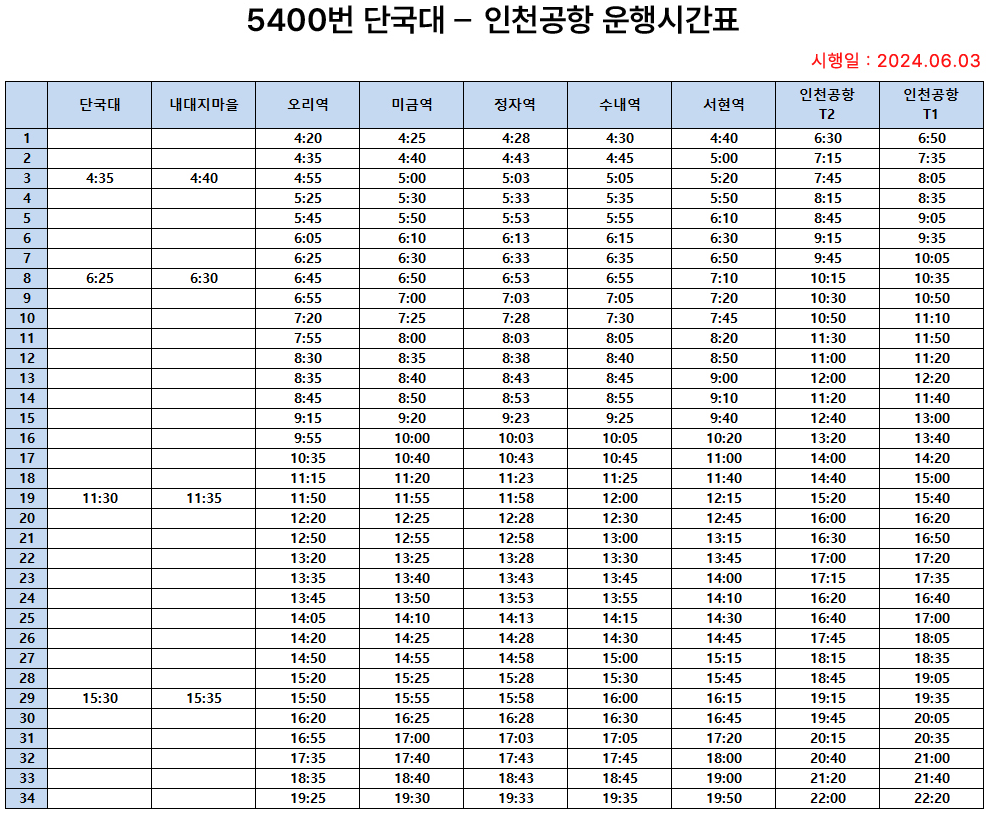 5400번 단국대 – 인천공항 운행시간표

시행일 : 2024.06.03

|  | 단국대 | 내대지마을 | 오리역 | 미금역 | 정자역 | 수내역 | 서현역 | 인천공항 T2 | 인천공항 T1 |
|---|---|---|---|---|---|---|---|---|---|
| 1 |  |  | 4:20 | 4:25 | 4:28 | 4:30 | 4:40 | 6:30 | 6:50 |
| 2 |  |  | 4:35 | 4:40 | 4:43 | 4:45 | 5:00 | 7:15 | 7:35 |
| 3 | 4:35 | 4:40 | 4:55 | 5:00 | 5:03 | 5:05 | 5:20 | 7:45 | 8:05 |
| 4 |  |  | 5:25 | 5:30 | 5:33 | 5:35 | 5:50 | 8:15 | 8:35 |
| 5 |  |  | 5:45 | 5:50 | 5:53 | 5:55 | 6:10 | 8:45 | 9:05 |
| 6 |  |  | 6:05 | 6:10 | 6:13 | 6:15 | 6:30 | 9:15 | 9:35 |
| 7 |  |  | 6:25 | 6:30 | 6:33 | 6:35 | 6:50 | 9:45 | 10:05 |
| 8 | 6:25 | 6:30 | 6:45 | 6:50 | 6:53 | 6:55 | 7:10 | 10:15 | 10:35 |
| 9 |  |  | 6:55 | 7:00 | 7:03 | 7:05 | 7:20 | 10:30 | 10:50 |
| 10 |  |  | 7:20 | 7:25 | 7:28 | 7:30 | 7:45 | 10:50 | 11:10 |
| 11 |  |  | 7:55 | 8:00 | 8:03 | 8:05 | 8:20 | 11:30 | 11:50 |
| 12 |  |  | 8:30 | 8:35 | 8:38 | 8:40 | 8:50 | 11:00 | 11:20 |
| 13 |  |  | 8:35 | 8:40 | 8:43 | 8:45 | 9:00 | 12:00 | 12:20 |
| 14 |  |  | 8:45 | 8:50 | 8:53 | 8:55 | 9:10 | 11:20 | 11:40 |
| 15 |  |  | 9:15 | 9:20 | 9:23 | 9:25 | 9:40 | 12:40 | 13:00 |
| 16 |  |  | 9:55 | 10:00 | 10:03 | 10:05 | 10:20 | 13:20 | 13:40 |
| 17 |  |  | 10:35 | 10:40 | 10:43 | 10:45 | 11:00 | 14:00 | 14:20 |
| 18 |  |  | 11:15 | 11:20 | 11:23 | 11:25 | 11:40 | 14:40 | 15:00 |
| 19 | 11:30 | 11:35 | 11:50 | 11:55 | 11:58 | 12:00 | 12:15 | 15:20 | 15:40 |
| 20 |  |  | 12:20 | 12:25 | 12:28 | 12:30 | 12:45 | 16:00 | 16:20 |
| 21 |  |  | 12:50 | 12:55 | 12:58 | 13:00 | 13:15 | 16:30 | 16:50 |
| 22 |  |  | 13:20 | 13:25 | 13:28 | 13:30 | 13:45 | 17:00 | 17:20 |
| 23 |  |  | 13:35 | 13:40 | 13:43 | 13:45 | 14:00 | 17:15 | 17:35 |
| 24 |  |  | 13:45 | 13:50 | 13:53 | 13:55 | 14:10 | 16:20 | 16:40 |
| 25 |  |  | 14:05 | 14:10 | 14:13 | 14:15 | 14:30 | 16:40 | 17:00 |
| 26 |  |  | 14:20 | 14:25 | 14:28 | 14:30 | 14:45 | 17:45 | 18:05 |
| 27 |  |  | 14:50 | 14:55 | 14:58 | 15:00 | 15:15 | 18:15 | 18:35 |
| 28 |  |  | 15:20 | 15:25 | 15:28 | 15:30 | 15:45 | 18:45 | 19:05 |
| 29 | 15:30 | 15:35 | 15:50 | 15:55 | 15:58 | 16:00 | 16:15 | 19:15 | 19:35 |
| 30 |  |  | 16:20 | 16:25 | 16:28 | 16:30 | 16:45 | 19:45 | 20:05 |
| 31 |  |  | 16:55 | 17:00 | 17:03 | 17:05 | 17:20 | 20:15 | 20:35 |
| 32 |  |  | 17:35 | 17:40 | 17:43 | 17:45 | 18:00 | 20:40 | 21:00 |
| 33 |  |  | 18:35 | 18:40 | 18:43 | 18:45 | 19:00 | 21:20 | 21:40 |
| 34 |  |  | 19:25 | 19:30 | 19:33 | 19:35 | 19:50 | 22:00 | 22:20 |